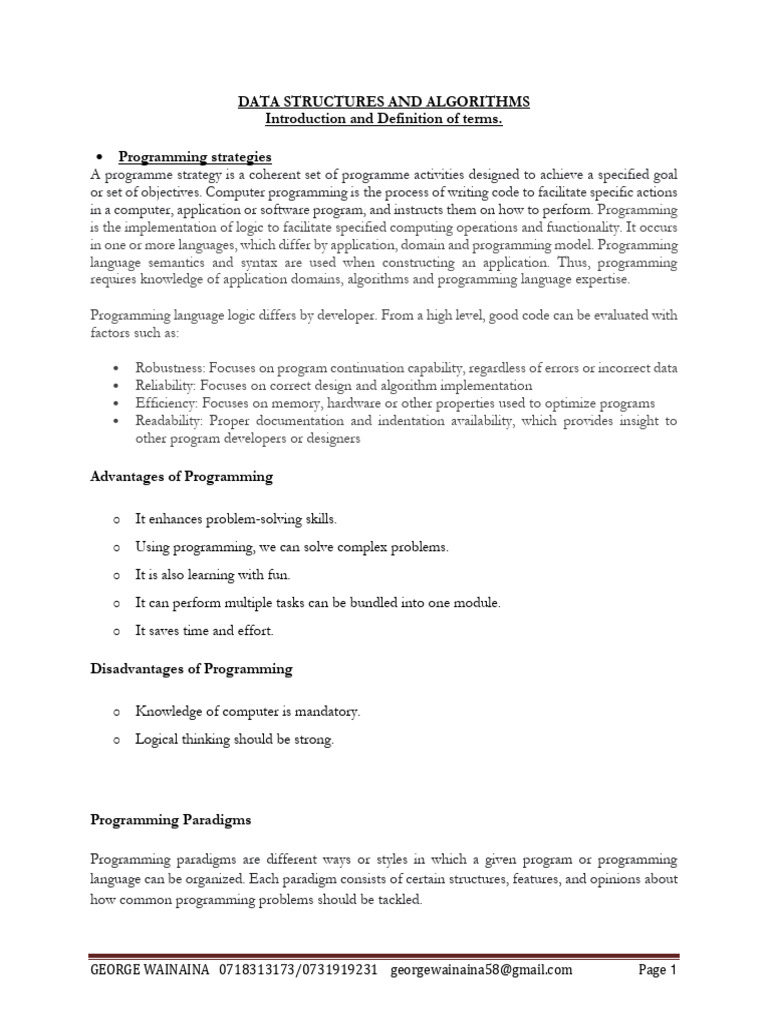 DATA STRUCTURES AND ALGORITHMS
Introduction and Definition of terms.

• Programming strategies
A programme strategy is a coherent set of programme activities designed to achieve a specified goal or set of objectives. Computer programming is the process of writing code to facilitate specific actions in a computer, application or software program, and instructs them on how to perform. Programming is the implementation of logic to facilitate specified computing operations and functionality. It occurs in one or more languages, which differ by application, domain and programming model. Programming language semantics and syntax are used when constructing an application. Thus, programming requires knowledge of application domains, algorithms and programming language expertise.

Programming language logic differs by developer. From a high level, good code can be evaluated with factors such as:

• Robustness: Focuses on program continuation capability, regardless of errors or incorrect data
• Reliability: Focuses on correct design and algorithm implementation
• Efficiency: Focuses on memory, hardware or other properties used to optimize programs
• Readability: Proper documentation and indentation availability, which provides insight to other program developers or designers

Advantages of Programming

o It enhances problem-solving skills.
o Using programming, we can solve complex problems.
o It is also learning with fun.
o It can perform multiple tasks can be bundled into one module.
o It saves time and effort.

Disadvantages of Programming

o Knowledge of computer is mandatory.
o Logical thinking should be strong.

Programming Paradigms

Programming paradigms are different ways or styles in which a given program or programming language can be organized. Each paradigm consists of certain structures, features, and opinions about how common programming problems should be tackled.

GEORGE WAINAINA 0718313173/0731919231 georgewainaina58@gmail.com Page 1